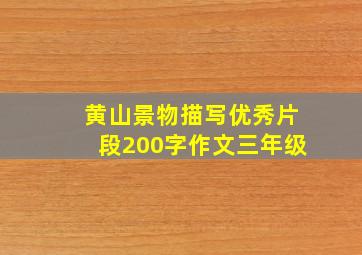 黄山景物描写优秀片段200字作文三年级